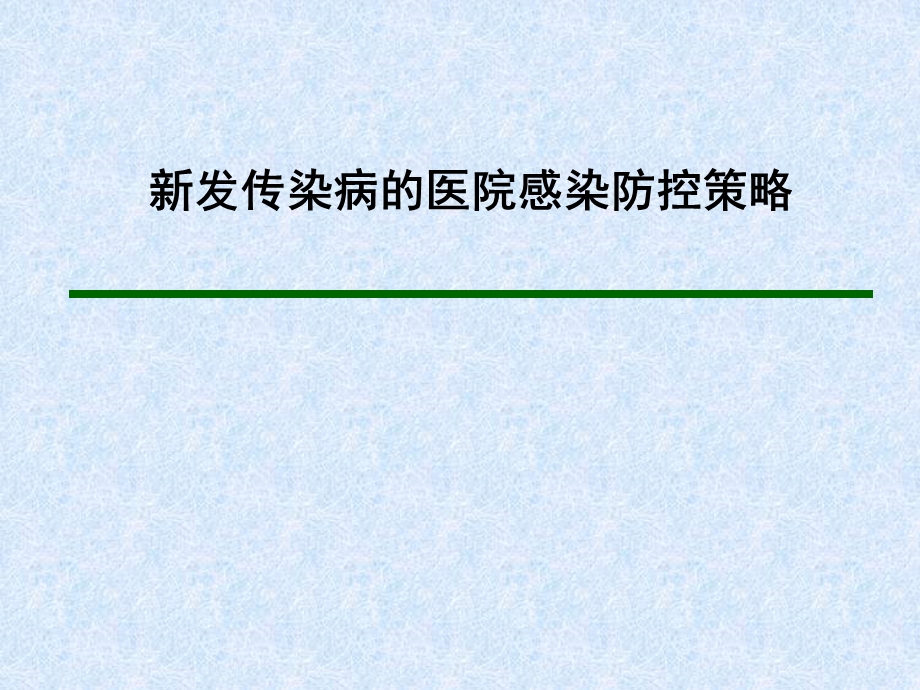 新发传染病的医院感染防控策略